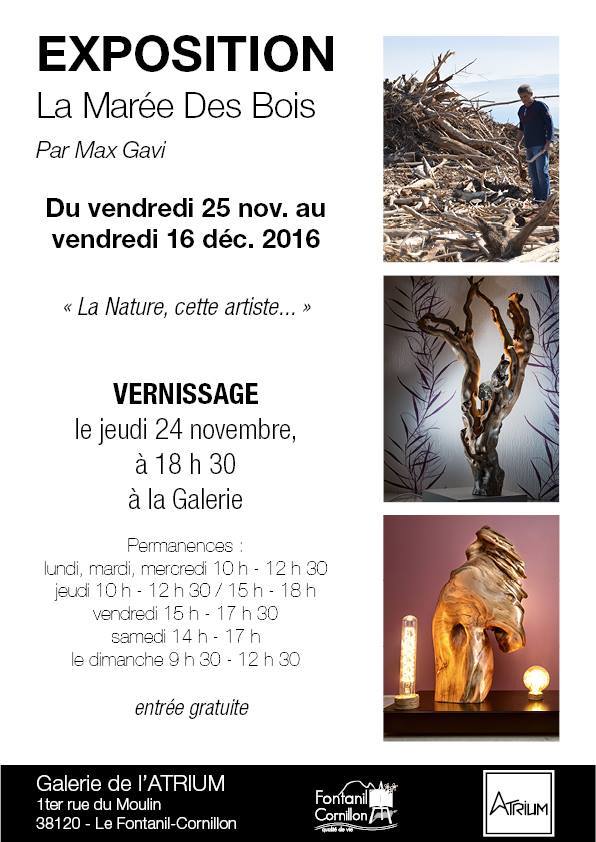 EXPOSITION
La Marée Des Bois

Par Max Gavi

Du vendredi 25 nov. au vendredi 16 déc. 2016

« La Nature, cette artiste... »

VERNISSAGE
le jeudi 24 novembre,
à 18 h 30
à la Galerie

Permanences :
lundi, mardi, mercredi 10 h - 12 h 30
jeudi 10 h - 12 h 30 / 15 h - 18 h
vendredi 15 h - 17 h 30
samedi 14 h - 17 h
le dimanche 9 h 30 - 12 h 30

entrée gratuite

Galerie de l'ATRIUM
1ter rue du Moulin
38120 - Le Fontanil-Cornillon

Fontanil Cornillon
qualité de vie

ATRIUM